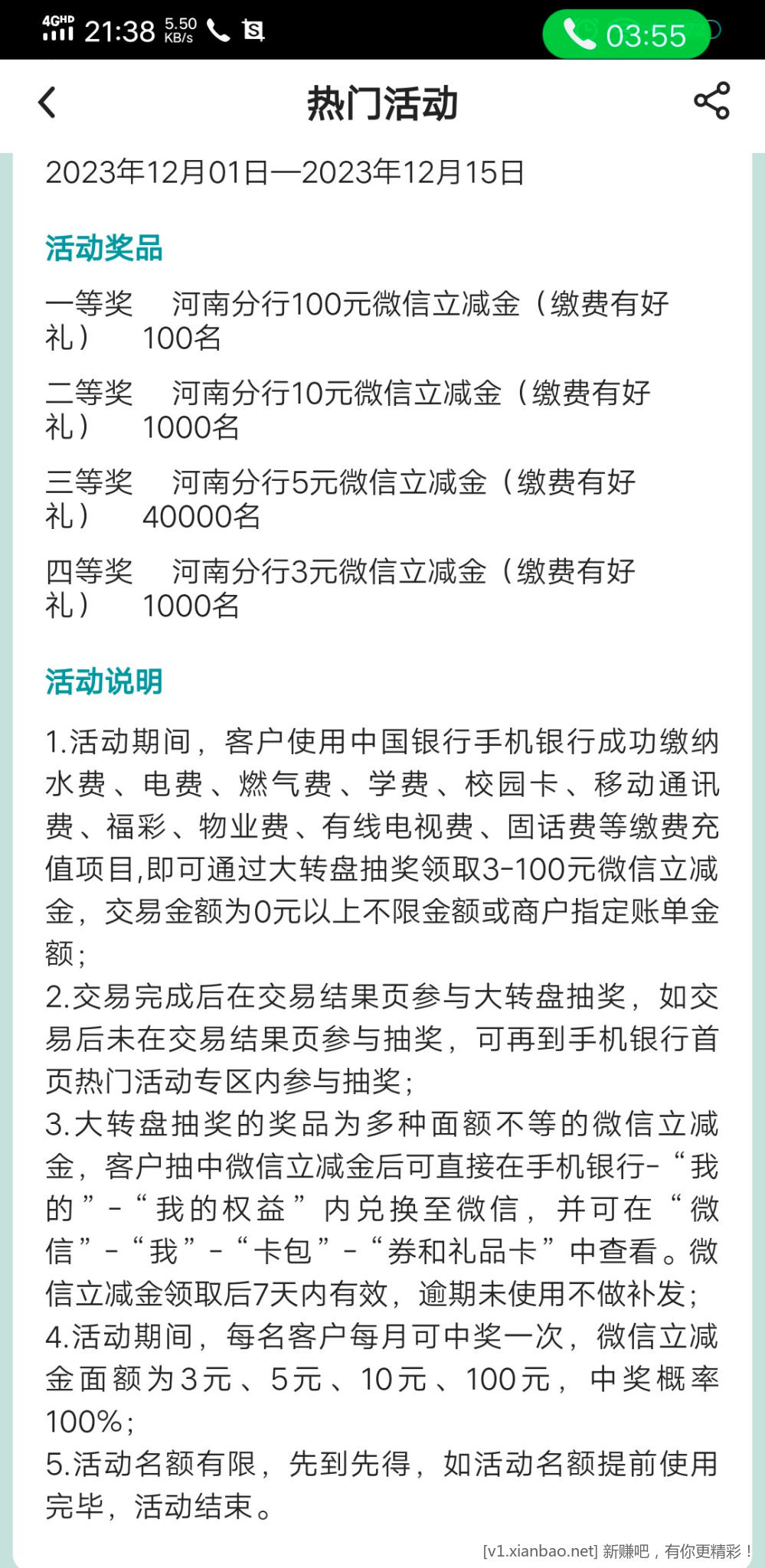 4GHD 21:38 5.50 KB/s 03:55

热门活动

2023年12月01日—2023年12月15日

活动奖品

一等奖　河南分行100元微信立减金（缴费有好礼）　100名

二等奖　河南分行10元微信立减金（缴费有好礼）　1000名

三等奖　河南分行5元微信立减金（缴费有好礼）　40000名

四等奖　河南分行3元微信立减金（缴费有好礼）　1000名

活动说明

1.活动期间，客户使用中国银行手机银行成功缴纳水费、电费、燃气费、学费、校园卡、移动通讯费、福彩、物业费、有线电视费、固话费等缴费充值项目,即可通过大转盘抽奖领取3-100元微信立减金，交易金额为0元以上不限金额或商户指定账单金额；
2.交易完成后在交易结果页参与大转盘抽奖，如交易后未在交易结果页参与抽奖，可再到手机银行首页热门活动专区内参与抽奖；
3.大转盘抽奖的奖品为多种面额不等的微信立减金，客户抽中微信立减金后可直接在手机银行-“我的”-“我的权益”内兑换至微信，并可在“微信”-“我”-“卡包”-“券和礼品卡”中查看。微信立减金领取后7天内有效，逾期未使用不做补发；
4.活动期间，每名客户每月可中奖一次，微信立减金面额为3元、5元、10元、100元，中奖概率100%；
5.活动名额有限，先到先得，如活动名额提前使用完毕，活动结束。

[v1.xianbao.net] 新赚吧，有你更精彩！